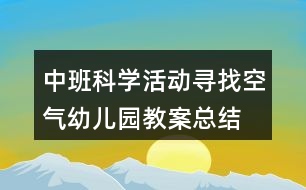 中班科学活动寻找空气幼儿园教案总结